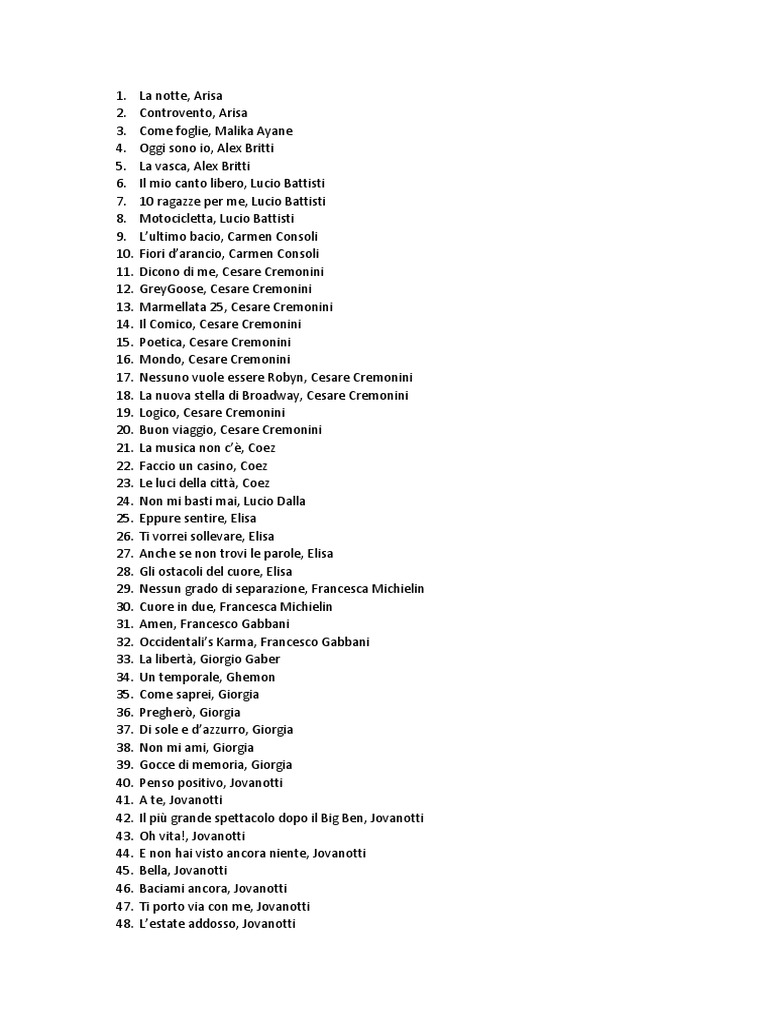 1. La notte, Arisa
2. Controvento, Arisa
3. Come foglie, Malika Ayane
4. Oggi sono io, Alex Britti
5. La vasca, Alex Britti
6. Il mio canto libero, Lucio Battisti
7. 10 ragazze per me, Lucio Battisti
8. Motocicletta, Lucio Battisti
9. L'ultimo bacio, Carmen Consoli
10. Fiori d'arancio, Carmen Consoli
11. Dicono di me, Cesare Cremonini
12. GreyGoose, Cesare Cremonini
13. Marmellata 25, Cesare Cremonini
14. Il Comico, Cesare Cremonini
15. Poetica, Cesare Cremonini
16. Mondo, Cesare Cremonini
17. Nessuno vuole essere Robyn, Cesare Cremonini
18. La nuova stella di Broadway, Cesare Cremonini
19. Logico, Cesare Cremonini
20. Buon viaggio, Cesare Cremonini
21. La musica non c'è, Coez
22. Faccio un casino, Coez
23. Le luci della città, Coez
24. Non mi basti mai, Lucio Dalla
25. Eppure sentire, Elisa
26. Ti vorrei sollevare, Elisa
27. Anche se non trovi le parole, Elisa
28. Gli ostacoli del cuore, Elisa
29. Nessun grado di separazione, Francesca Michielin
30. Cuore in due, Francesca Michielin
31. Amen, Francesco Gabbani
32. Occidentali's Karma, Francesco Gabbani
33. La libertà, Giorgio Gaber
34. Un temporale, Ghemon
35. Come saprei, Giorgia
36. Pregherò, Giorgia
37. Di sole e d'azzurro, Giorgia
38. Non mi ami, Giorgia
39. Gocce di memoria, Giorgia
40. Penso positivo, Jovanotti
41. A te, Jovanotti
42. Il più grande spettacolo dopo il Big Ben, Jovanotti
43. Oh vita!, Jovanotti
44. E non hai visto ancora niente, Jovanotti
45. Bella, Jovanotti
46. Baciami ancora, Jovanotti
47. Ti porto via con me, Jovanotti
48. L'estate addosso, Jovanotti